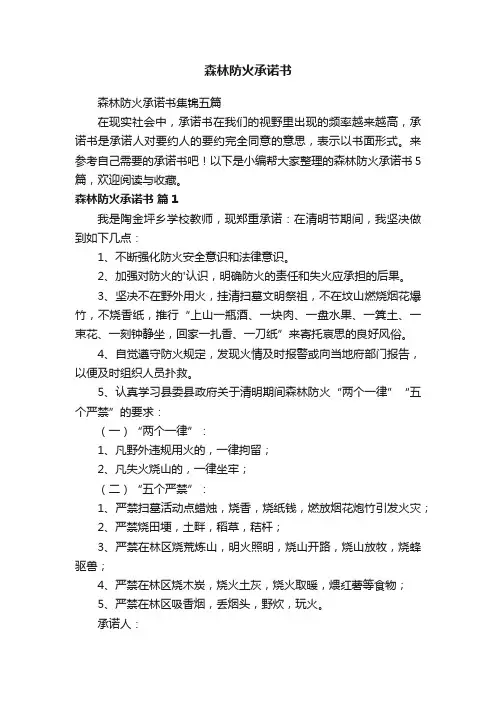 森林防火承诺书

森林防火承诺书集锦五篇

在现实社会中，承诺书在我们的视野里出现的频率越来越高，承诺书是承诺人对要约人的要约完全同意的意思，表示以书面形式。来参考自己需要的承诺书吧！以下是小编帮大家整理的森林防火承诺书5篇，欢迎阅读与收藏。

森林防火承诺书 篇1

我是陶金坪乡学校教师，现郑重承诺：在清明节期间，我坚决做到如下几点：

1、不断强化防火安全意识和法律意识。

2、加强对防火的'认识，明确防火的责任和失火应承担的后果。

3、坚决不在野外用火，挂清扫墓文明祭祖，不在坟山燃烧烟花爆竹，不烧香纸，推行“上山一瓶酒、一块肉、一盘水果、一箕土、一束花、一刻钟静坐，回家一扎香、一刀纸”来寄托哀思的良好风俗。

4、自觉遵守防火规定，发现火情及时报警或向当地府部门报告，以便及时组织人员扑救。

5、认真学习县委县政府关于清明期间森林防火“两个一律” “五个严禁”的要求：

（一）“两个一律”：

1、凡野外违规用火的，一律拘留；

2、凡失火烧山的，一律坐牢；

（二）“五个严禁”：

1、严禁扫墓活动点蜡烛，烧香，烧纸钱，燃放烟花炮竹引发火灾；

2、严禁烧田埂，土畔，稻草，秸杆；

3、严禁在林区烧荒炼山，明火照明，烧山开路，烧山放牧，烧蜂驱兽；

4、严禁在林区烧木炭，烧火土灰，烧火取暖，煨红薯等食物；

5、严禁在林区吸香烟，丢烟头，野炊，玩火。

承诺人：